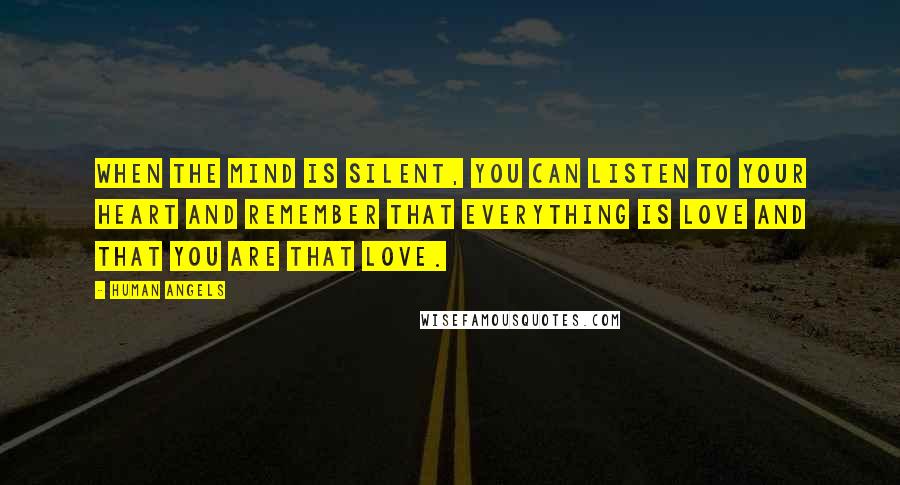 WHEN THE MIND IS SILENT, YOU CAN LISTEN TO YOUR HEART AND REMEMBER THAT EVERYTHING IS LOVE AND THAT YOU ARE THAT LOVE.

- HUMAN ANGELS

WISEFAMOUSQUOTES.COM